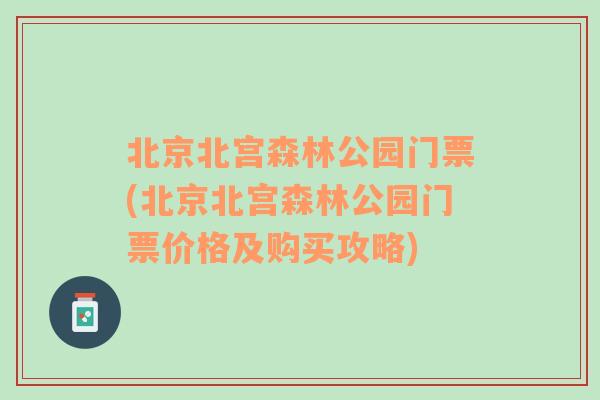 北京北宫森林公园门票(北京北宫森林公园门票价格及购买攻略)